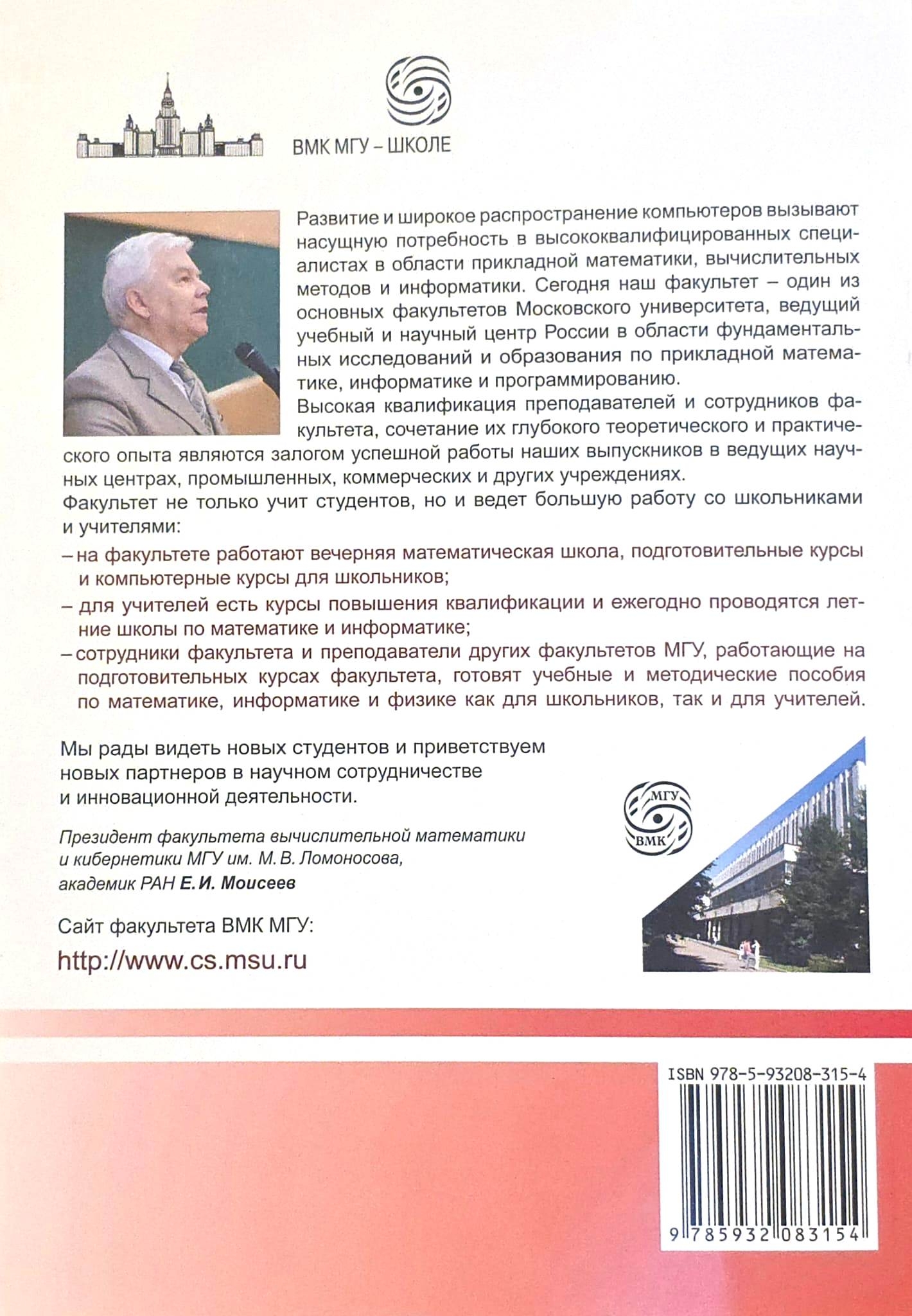 ВМК МГУ – ШКОЛЕ

Развитие и широкое распространение компьютеров вызывают насущную потребность в высококвалифицированных специалистах в области прикладной математики, вычислительных методов и информатики. Сегодня наш факультет – один из основных факультетов Московского университета, ведущий учебный и научный центр России в области фундаментальных исследований и образования по прикладной математике, информатике и программированию.

Высокая квалификация преподавателей и сотрудников факультета, сочетание их глубокого теоретического и практического опыта являются залогом успешной работы наших выпускников в ведущих научных центрах, промышленных, коммерческих и других учреждениях.

Факультет не только учит студентов, но и ведет большую работу со школьниками и учителями:

– на факультете работают вечерняя математическая школа, подготовительные курсы и компьютерные курсы для школьников;

– для учителей есть курсы повышения квалификации и ежегодно проводятся летние школы по математике и информатике;

– сотрудники факультета и преподаватели других факультетов МГУ, работающие на подготовительных курсах факультета, готовят учебные и методические пособия по математике, информатике и физике как для школьников, так и для учителей.

Мы рады видеть новых студентов и приветствуем новых партнеров в научном сотрудничестве и инновационной деятельности.

Президент факультета вычислительной математики и кибернетики МГУ им. М. В. Ломоносова, академик РАН Е. И. Моисеев

МГУ
ВМК

Сайт факультета ВМК МГУ:
http://www.cs.msu.ru

ISBN 978-5-93208-315-4
9 785932 083154